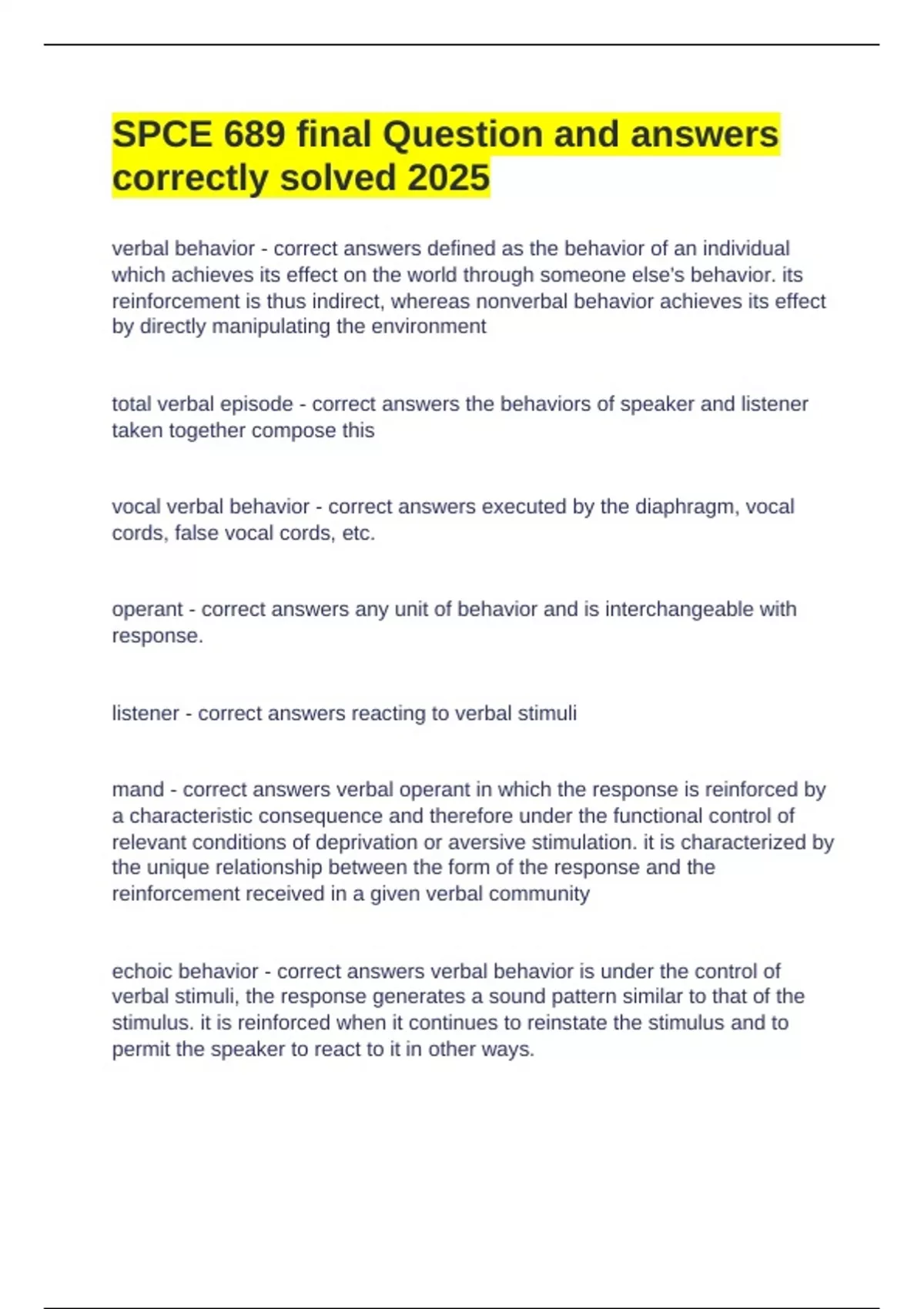 SPCE 689 final Question and answers correctly solved 2025

verbal behavior - correct answers defined as the behavior of an individual which achieves its effect on the world through someone else's behavior. its reinforcement is thus indirect, whereas nonverbal behavior achieves its effect by directly manipulating the environment

total verbal episode - correct answers the behaviors of speaker and listener taken together compose this

vocal verbal behavior - correct answers executed by the diaphragm, vocal cords, false vocal cords, etc.

operant - correct answers any unit of behavior and is interchangeable with response.

listener - correct answers reacting to verbal stimuli

mand - correct answers verbal operant in which the response is reinforced by a characteristic consequence and therefore under the functional control of relevant conditions of deprivation or aversive stimulation. it is characterized by the unique relationship between the form of the response and the reinforcement received in a given verbal community

echoic behavior - correct answers verbal behavior is under the control of verbal stimuli, the response generates a sound pattern similar to that of the stimulus. it is reinforced when it continues to reinstate the stimulus and to permit the speaker to react to it in other ways.